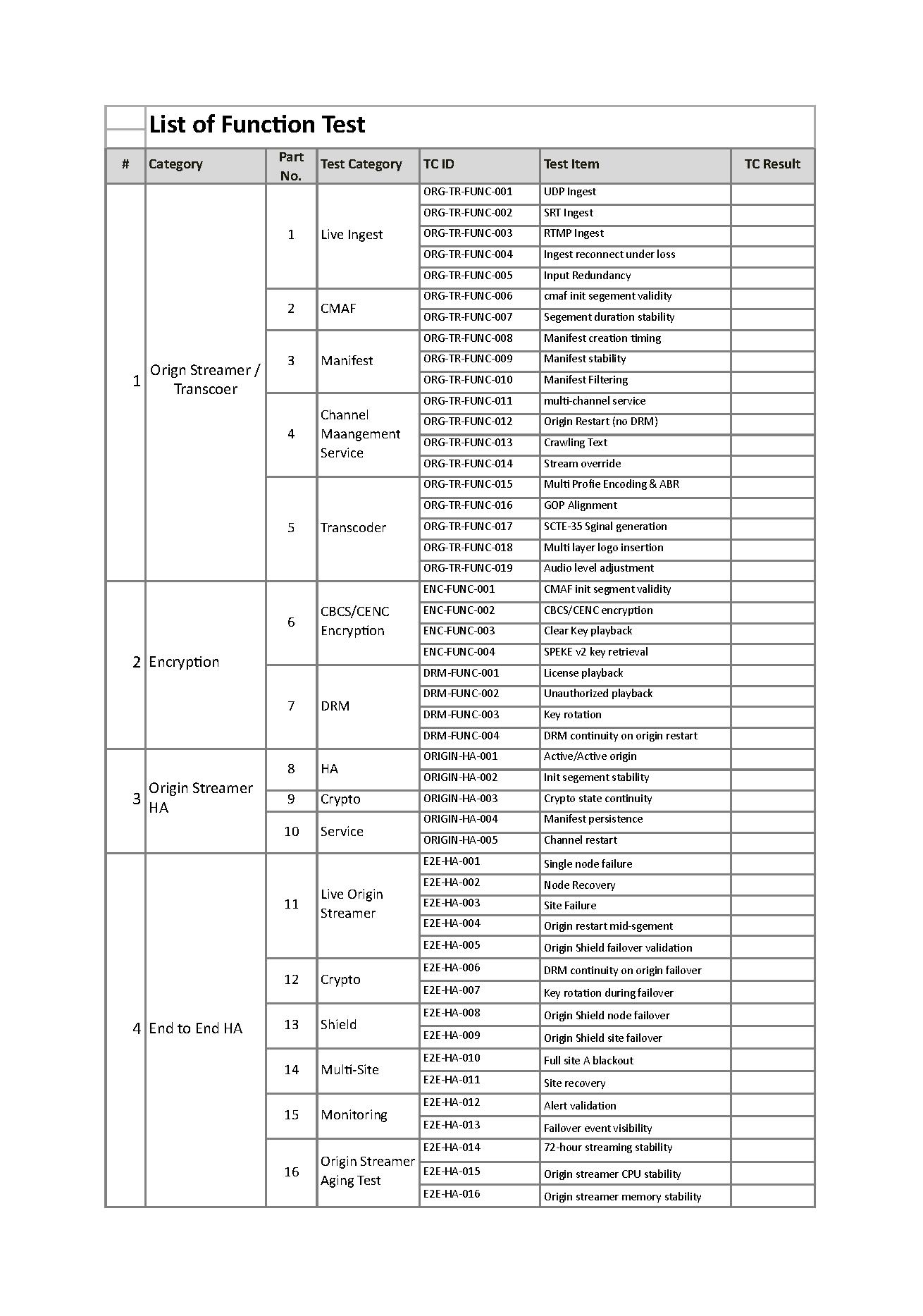 List of Function Test

| # | Category | Part No. | Test Category | TC ID | Test Item | TC Result |
|---|---|---|---|---|---|---|
| 1 | Orign Streamer / Transcoer | 1 | Live Ingest | ORG-TR-FUNC-001 | UDP Ingest | |
| | | | | ORG-TR-FUNC-002 | SRT Ingest | |
| | | | | ORG-TR-FUNC-003 | RTMP Ingest | |
| | | | | ORG-TR-FUNC-004 | Ingest reconnect under loss | |
| | | | | ORG-TR-FUNC-005 | Input Redundancy | |
| | | 2 | CMAF | ORG-TR-FUNC-006 | cmaf init segement validity | |
| | | | | ORG-TR-FUNC-007 | Segement duration stability | |
| | | 3 | Manifest | ORG-TR-FUNC-008 | Manifest creation timing | |
| | | | | ORG-TR-FUNC-009 | Manifest stability | |
| | | | | ORG-TR-FUNC-010 | Manifest Filtering | |
| | | 4 | Channel Maangement Service | ORG-TR-FUNC-011 | multi-channel service | |
| | | | | ORG-TR-FUNC-012 | Origin Restart (no DRM) | |
| | | | | ORG-TR-FUNC-013 | Crawling Text | |
| | | | | ORG-TR-FUNC-014 | Stream override | |
| | | 5 | Transcoder | ORG-TR-FUNC-015 | Multi Profie Encoding & ABR | |
| | | | | ORG-TR-FUNC-016 | GOP Alignment | |
| | | | | ORG-TR-FUNC-017 | SCTE-35 Sginal generation | |
| | | | | ORG-TR-FUNC-018 | Multi layer logo insertion | |
| | | | | ORG-TR-FUNC-019 | Audio level adjustment | |
| 2 | Encryption | 6 | CBCS/CENC Encryption | ENC-FUNC-001 | CMAF init segment validity | |
| | | | | ENC-FUNC-002 | CBCS/CENC encryption | |
| | | | | ENC-FUNC-003 | Clear Key playback | |
| | | | | ENC-FUNC-004 | SPEKE v2 key retrieval | |
| | | 7 | DRM | DRM-FUNC-001 | License playback | |
| | | | | DRM-FUNC-002 | Unauthorized playback | |
| | | | | DRM-FUNC-003 | Key rotation | |
| | | | | DRM-FUNC-004 | DRM continuity on origin restart | |
| 3 | Origin Streamer HA | 8 | HA | ORIGIN-HA-001 | Active/Active origin | |
| | | | | ORIGIN-HA-002 | Init segement stability | |
| | | 9 | Crypto | ORIGIN-HA-003 | Crypto state continuity | |
| | | 10 | Service | ORIGIN-HA-004 | Manifest persistence | |
| | | | | ORIGIN-HA-005 | Channel restart | |
| 4 | End to End HA | 11 | Live Origin Streamer | E2E-HA-001 | Single node failure | |
| | | | | E2E-HA-002 | Node Recovery | |
| | | | | E2E-HA-003 | Site Failure | |
| | | | | E2E-HA-004 | Origin restart mid-sgement | |
| | | | | E2E-HA-005 | Origin Shield failover validation | |
| | | 12 | Crypto | E2E-HA-006 | DRM continuity on origin failover | |
| | | | | E2E-HA-007 | Key rotation during failover | |
| | | 13 | Shield | E2E-HA-008 | Origin Shield node failover | |
| | | | | E2E-HA-009 | Origin Shield site failover | |
| | | 14 | Multi-Site | E2E-HA-010 | Full site A blackout | |
| | | | | E2E-HA-011 | Site recovery | |
| | | 15 | Monitoring | E2E-HA-012 | Alert validation | |
| | | | | E2E-HA-013 | Failover event visibility | |
| | | 16 | Origin Streamer Aging Test | E2E-HA-014 | 72-hour streaming stability | |
| | | | | E2E-HA-015 | Origin streamer CPU stability | |
| | | | | E2E-HA-016 | Origin streamer memory stability | |